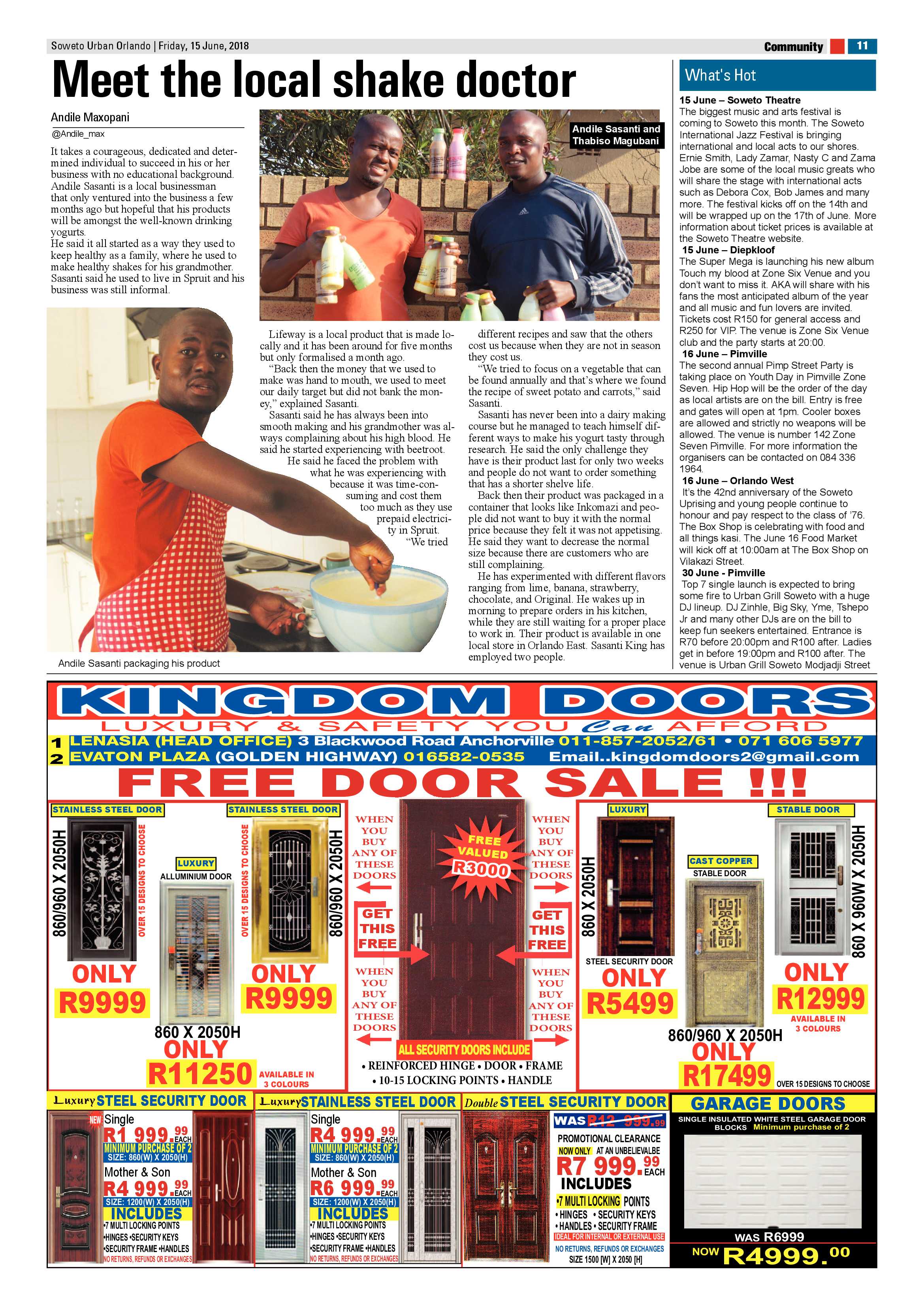 Soweto Urban Orlando | Friday, 15 June, 2018

Community 11

Meet the local shake doctor

Andile Maxopani

@Andile_max

It takes a courageous, dedicated and determined individual to succeed in his or her business with no educational background. Andile Sasanti is a local businessman that only ventured into the business a few months ago but hopeful that his products will be amongst the well-known drinking yogurts.

He said it all started as a way they used to keep healthy as a family, where he used to make healthy shakes for his grandmother. Sasanti said he used to live in Spruit and his business was still informal.

Andile Sasanti and Thabiso Magubani

Andile Sasanti packaging his product

Lifeway is a local product that is made locally and it has been around for five months but only formalised a month ago.

"Back then the money that we used to make was hand to mouth, we used to meet our daily target but did not bank the money," explained Sasanti.

Sasanti said he has always been into smooth making and his grandmother was always complaining about his high blood. He said he started experiencing with beetroot.

He said he faced the problem with what he was experiencing with because it was time-consuming and cost them too much as they use prepaid electricity in Spruit.

"We tried different recipes and saw that the others cost us because when they are not in season they cost us.

"We tried to focus on a vegetable that can be found annually and that's where we found the recipe of sweet potato and carrots," said Sasanti.

Sasanti has never been into a dairy making course but he managed to teach himself different ways to make his yogurt tasty through research. He said the only challenge they have is their product last for only two weeks and people do not want to order something that has a shorter shelve life.

Back then their product was packaged in a container that looks like Inkomazi and people did not want to buy it with the normal price because they felt it was not appetising. He said they want to decrease the normal size because there are customers who are still complaining.

He has experimented with different flavors ranging from lime, banana, strawberry, chocolate, and Original. He wakes up in morning to prepare orders in his kitchen, while they are still waiting for a proper place to work in. Their product is available in one local store in Orlando East. Sasanti King has employed two people.

What's Hot

15 June – Soweto Theatre
The biggest music and arts festival is coming to Soweto this month. The Soweto International Jazz Festival is bringing international and local acts to our shores. Ernie Smith, Lady Zamar, Nasty C and Zama Jobe are some of the local music greats who will share the stage with international acts such as Debora Cox, Bob James and many more. The festival kicks off on the 14th and will be wrapped up on the 17th of June. More information about ticket prices is available at the Soweto Theatre website.

15 June – Diepkloof
The Super Mega is launching his new album Touch my blood at Zone Six Venue and you don't want to miss it. AKA will share with his fans the most anticipated album of the year and all music and fun lovers are invited. Tickets cost R150 for general access and R250 for VIP. The venue is Zone Six Venue club and the party starts at 20:00.

16 June – Pimville
The second annual Pimp Street Party is taking place on Youth Day in Pimville Zone Seven. Hip Hop will be the order of the day as local artists are on the bill. Entry is free and gates will open at 1pm. Cooler boxes are allowed and strictly no weapons will be allowed. The venue is number 142 Zone Seven Pimville. For more information the organisers can be contacted on 084 336 1964.

16 June – Orlando West
It's the 42nd anniversary of the Soweto Uprising and young people continue to honour and pay respect to the class of '76. The Box Shop is celebrating with food and all things kasi. The June 16 Food Market will kick off at 10:00am at The Box Shop on Vilakazi Street.

30 June - Pimville
Top 7 single launch is expected to bring some fire to Urban Grill Soweto with a huge DJ lineup. DJ Zinhle, Big Sky, Yme, Tshepo Jr and many other DJs are on the bill to keep fun seekers entertained. Entrance is R70 before 20:00pm and R100 after. Ladies get in before 19:00pm and R100 after. The venue is Urban Grill Soweto Modjadji Street

KINGDOM DOORS
LUXURY & SAFETY YOU Can AFFORD
1 LENASIA (HEAD OFFICE) 3 Blackwood Road Anchorville 011-857-2052/61 • 071 606 5977
2 EVATON PLAZA (GOLDEN HIGHWAY) 016582-0535 Email..kingdomdoors2@gmail.com

FREE DOOR SALE !!!

STAINLESS STEEL DOOR
860/960 X 2050H
OVER 15 DESIGNS TO CHOOSE
ONLY
R9999

LUXURY
ALLUMINIUM DOOR
860 X 2050H
ONLY
R11250
AVAILABLE IN 3 COLOURS

STAINLESS STEEL DOOR
OVER 15 DESIGNS TO CHOOSE
860/960 X 2050H
ONLY
R9999

WHEN YOU BUY ANY OF THESE DOORS
GET THIS FREE
WHEN YOU BUY ANY OF THESE DOORS
FREE VALUED R3000
WHEN YOU BUY ANY OF THESE DOORS
GET THIS FREE
WHEN YOU BUY ANY OF THESE DOORS
ALL SECURITY DOORS INCLUDE
• REINFORCED HINGE • DOOR • FRAME
• 10-15 LOCKING POINTS • HANDLE

LUXURY
860 X 2050H
STEEL SECURITY DOOR
ONLY
R5499

CAST COPPER
STABLE DOOR
860/960 X 2050H
ONLY
R17499
OVER 15 DESIGNS TO CHOOSE

STABLE DOOR
860 X 960W X 2050H
ONLY
R12999
AVAILABLE IN 3 COLOURS

Luxury STEEL SECURITY DOOR
NEW
Single
R1 999.99 EACH
MINIMUM PURCHASE OF 2
SIZE: 860(W) X 2050(H)
Mother & Son
R4 999.99 EACH
SIZE: 1200(W) X 2050(H)
INCLUDES
•7 MULTI LOCKING POINTS
•HINGES •SECURITY KEYS
•SECURITY FRAME •HANDLES
NO RETURNS, REFUNDS OR EXCHANGES

Luxury STAINLESS STEEL DOOR
Single
R4 999.99 EACH
MINIMUM PURCHASE OF 2
SIZE: 860(W) X 2050(H)
Mother & Son
R6 999.99 EACH
SIZE: 1200(W) X 2050(H)
INCLUDES
•7 MULTI LOCKING POINTS
•HINGES •SECURITY KEYS
•SECURITY FRAME •HANDLES
NO RETURNS, REFUNDS OR EXCHANGES

Double STEEL SECURITY DOOR
WAS R12 999.99
PROMOTIONAL CLEARANCE
NOW ONLY AT AN UNBELIEVALBE
R7 999.99 EACH
INCLUDES
•7 MULTI LOCKING POINTS
• HINGES • SECURITY KEYS
• HANDLES • SECURITY FRAME
IDEAL FOR INTERNAL OR EXTERNAL USE
NO RETURNS, REFUNDS OR EXCHANGES
SIZE 1500 [W] X 2050 [H]

GARAGE DOORS
SINGLE INSULATED WHITE STEEL GARAGE DOOR BLOCKS Minimum purchase of 2
WAS R6999
NOW R4999.00